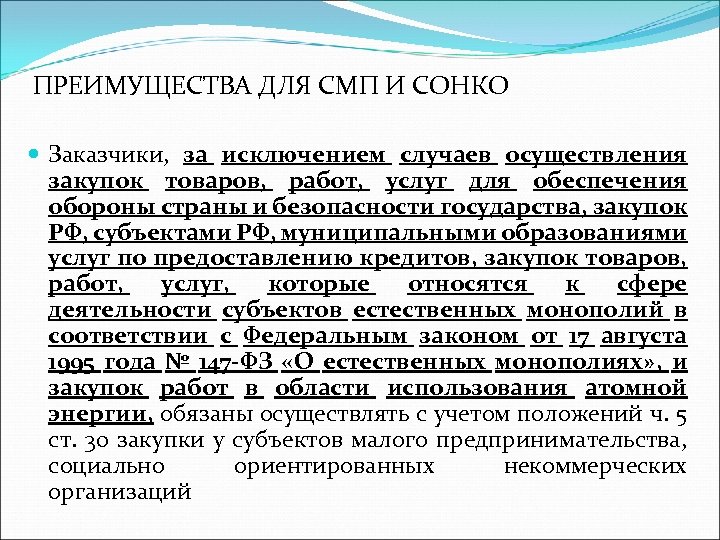 ПРЕИМУЩЕСТВА ДЛЯ СМП И СОНКО

Заказчики, за исключением случаев осуществления закупок товаров, работ, услуг для обеспечения обороны страны и безопасности государства, закупок РФ, субъектами РФ, муниципальными образованиями услуг по предоставлению кредитов, закупок товаров, работ, услуг, которые относятся к сфере деятельности субъектов естественных монополий в соответствии с Федеральным законом от 17 августа 1995 года № 147-ФЗ «О естественных монополиях», и закупок работ в области использования атомной энергии, обязаны осуществлять с учетом положений ч. 5 ст. 30 закупки у субъектов малого предпринимательства, социально ориентированных некоммерческих организаций